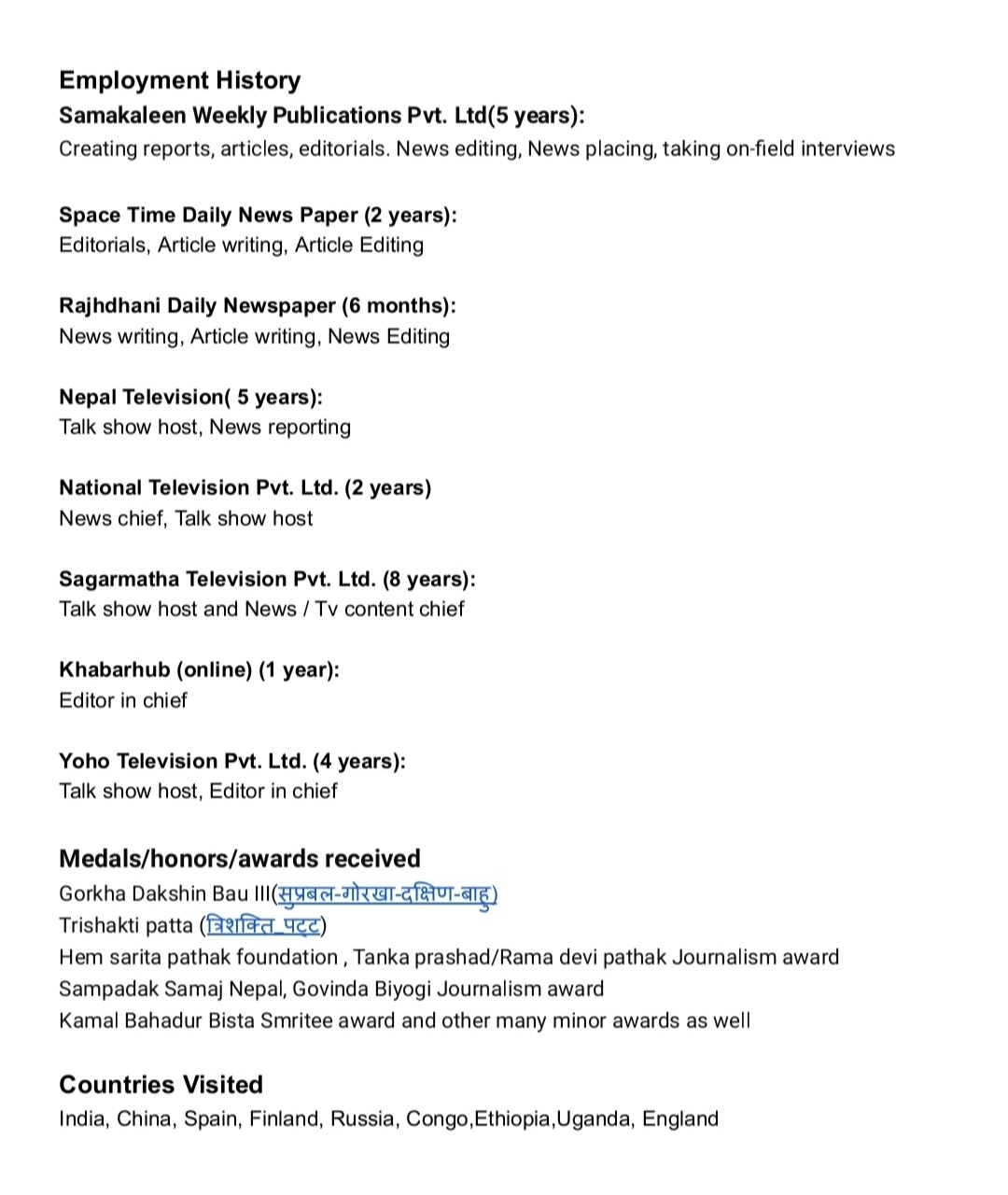 Employment History
Samakaleen Weekly Publications Pvt. Ltd(5 years):
Creating reports, articles, editorials. News editing, News placing, taking on-field interviews

Space Time Daily News Paper (2 years):
Editorials, Article writing, Article Editing

Rajhdhani Daily Newspaper (6 months):
News writing, Article writing, News Editing

Nepal Television( 5 years):
Talk show host, News reporting

National Television Pvt. Ltd. (2 years)
News chief, Talk show host

Sagarmatha Television Pvt. Ltd. (8 years):
Talk show host and News / Tv content chief

Khabarhub (online) (1 year):
Editor in chief

Yoho Television Pvt. Ltd. (4 years):
Talk show host, Editor in chief

Medals/honors/awards received
Gorkha Dakshin Bau III(सुप्रबल-गोरखा-दक्षिण-बाहु)
Trishakti patta (त्रिशक्ति_पट्ट)
Hem sarita pathak foundation , Tanka prashad/Rama devi pathak Journalism award
Sampadak Samaj Nepal, Govinda Biyogi Journalism award
Kamal Bahadur Bista Smritee award and other many minor awards as well

Countries Visited
India, China, Spain, Finland, Russia, Congo,Ethiopia,Uganda, England